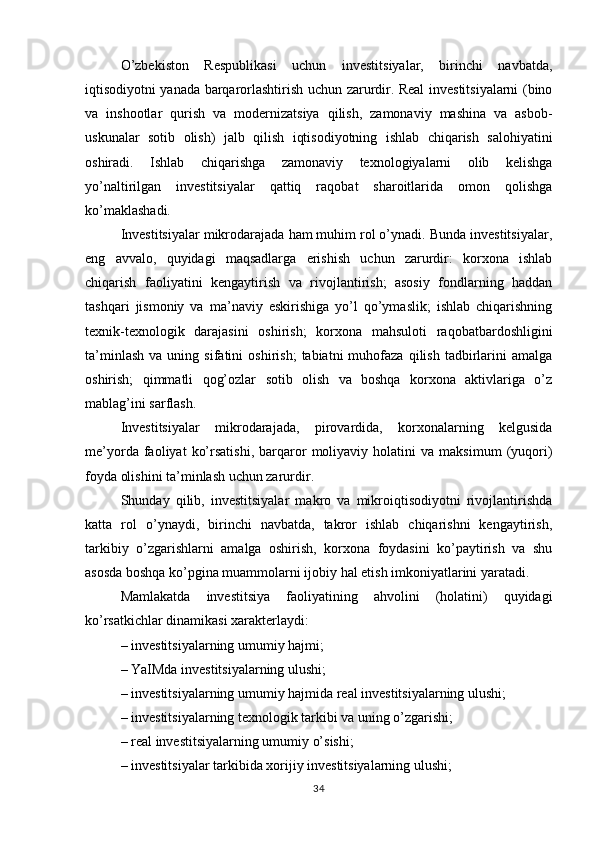 O’zbekiston Respublikasi uchun investitsiyalar, birinchi navbatda, iqtisodiyotni yanada barqarorlashtirish uchun zarurdir. Real investitsiyalarni (bino va inshootlar qurish va modernizatsiya qilish, zamonaviy mashina va asbob-uskunalar sotib olish) jalb qilish iqtisodiyotning ishlab chiqarish salohiyatini oshiradi. Ishlab chiqarishga zamonaviy texnologiyalarni olib kelishga yo’naltirilgan investitsiyalar qattiq raqobat sharoitlarida omon qolishga ko’maklashadi.

Investitsiyalar mikrodarajada ham muhim rol o’ynadi. Bunda investitsiyalar, eng avvalo, quyidagi maqsadlarga erishish uchun zarurdir: korxona ishlab chiqarish faoliyatini kengaytirish va rivojlantirish; asosiy fondlarning haddan tashqari jismoniy va ma’naviy eskirishiga yo’l qo’ymaslik; ishlab chiqarishning texnik-texnologik darajasini oshirish; korxona mahsuloti raqobatbardoshligini ta’minlash va uning sifatini oshirish; tabiatni muhofaza qilish tadbirlarini amalga oshirish; qimmatli qog’ozlar sotib olish va boshqa korxona aktivlariga o’z mablag’ini sarflash.

Investitsiyalar mikrodarajada, pirovardida, korxonalarning kelgusida me’yorda faoliyat ko’rsatishi, barqaror moliyaviy holatini va maksimum (yuqori) foyda olishini ta’minlash uchun zarurdir.

Shunday qilib, investitsiyalar makro va mikroiqtisodiyotni rivojlantirishda katta rol o’ynaydi, birinchi navbatda, takror ishlab chiqarishni kengaytirish, tarkibiy o’zgarishlarni amalga oshirish, korxona foydasini ko’paytirish va shu asosda boshqa ko’pgina muammolarni ijobiy hal etish imkoniyatlarini yaratadi.

Mamlakatda investitsiya faoliyatining ahvolini (holatini) quyidagi ko’rsatkichlar dinamikasi xarakterlaydi:

– investitsiyalarning umumiy hajmi;

– YaIMda investitsiyalarning ulushi;

– investitsiyalarning umumiy hajmida real investitsiyalarning ulushi;

– investitsiyalarning texnologik tarkibi va uning o’zgarishi;

– real investitsiyalarning umumiy o’sishi;

– investitsiyalar tarkibida xorijiy investitsiyalarning ulushi;

34